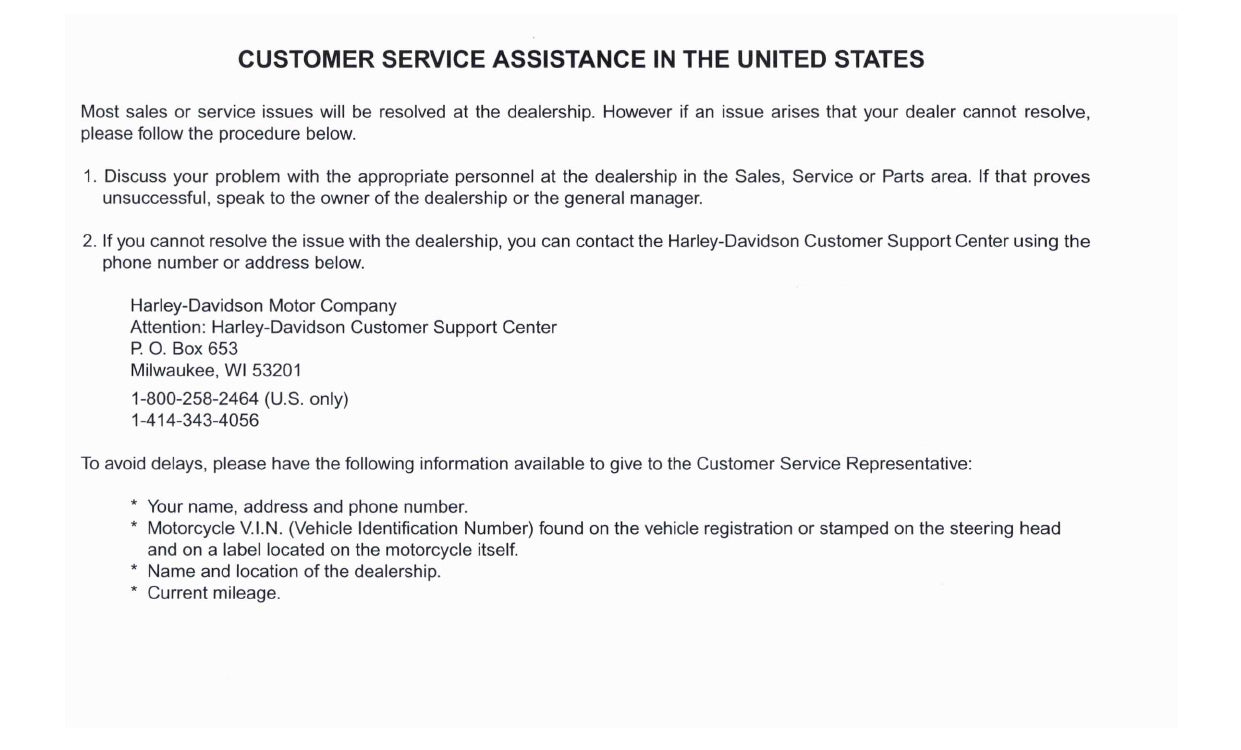 CUSTOMER SERVICE ASSISTANCE IN THE UNITED STATES

Most sales or service issues will be resolved at the dealership. However if an issue arises that your dealer cannot resolve, please follow the procedure below.

1. Discuss your problem with the appropriate personnel at the dealership in the Sales, Service or Parts area. If that proves unsuccessful, speak to the owner of the dealership or the general manager.

2. If you cannot resolve the issue with the dealership, you can contact the Harley-Davidson Customer Support Center using the phone number or address below.

Harley-Davidson Motor Company
Attention: Harley-Davidson Customer Support Center
P. O. Box 653
Milwaukee, WI 53201

1-800-258-2464 (U.S. only)
1-414-343-4056

To avoid delays, please have the following information available to give to the Customer Service Representative:

* Your name, address and phone number.
* Motorcycle V.I.N. (Vehicle Identification Number) found on the vehicle registration or stamped on the steering head and on a label located on the motorcycle itself.
* Name and location of the dealership.
* Current mileage.